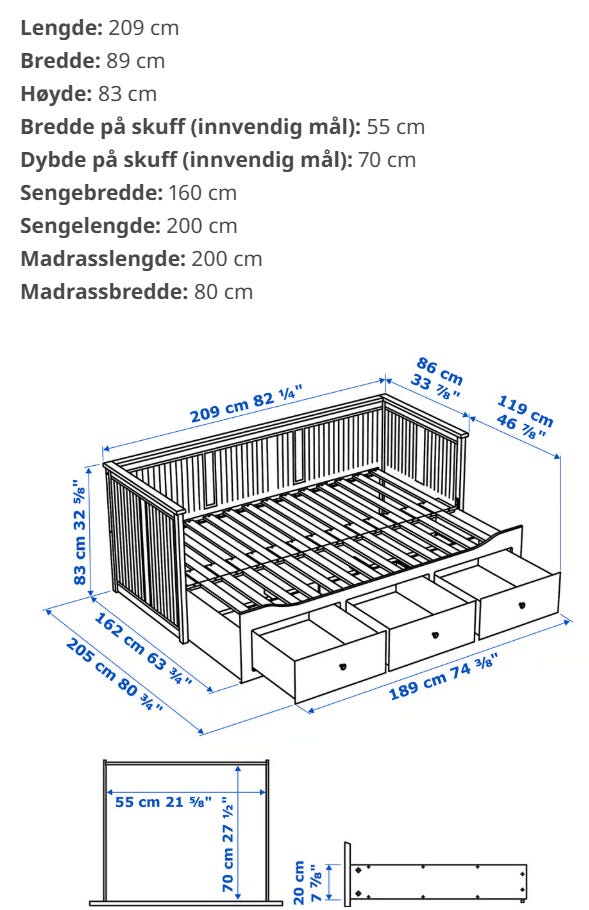 **Lengde:** 209 cm
**Bredde:** 89 cm
**Høyde:** 83 cm
**Bredde på skuff (innvendig mål):** 55 cm
**Dybde på skuff (innvendig mål):** 70 cm
**Sengebredde:** 160 cm
**Sengelengde:** 200 cm
**Madrasslengde:** 200 cm
**Madrassbredde:** 80 cm

209 cm 82 ¼"
86 cm 33 ⅞"
119 cm 46 ⅞"
83 cm 32 ⅝"
162 cm 63 ¾"
205 cm 80 ¾"
189 cm 74 ⅜"
55 cm 21 ⅝"
70 cm 27 ½"
20 cm 7 ⅞"